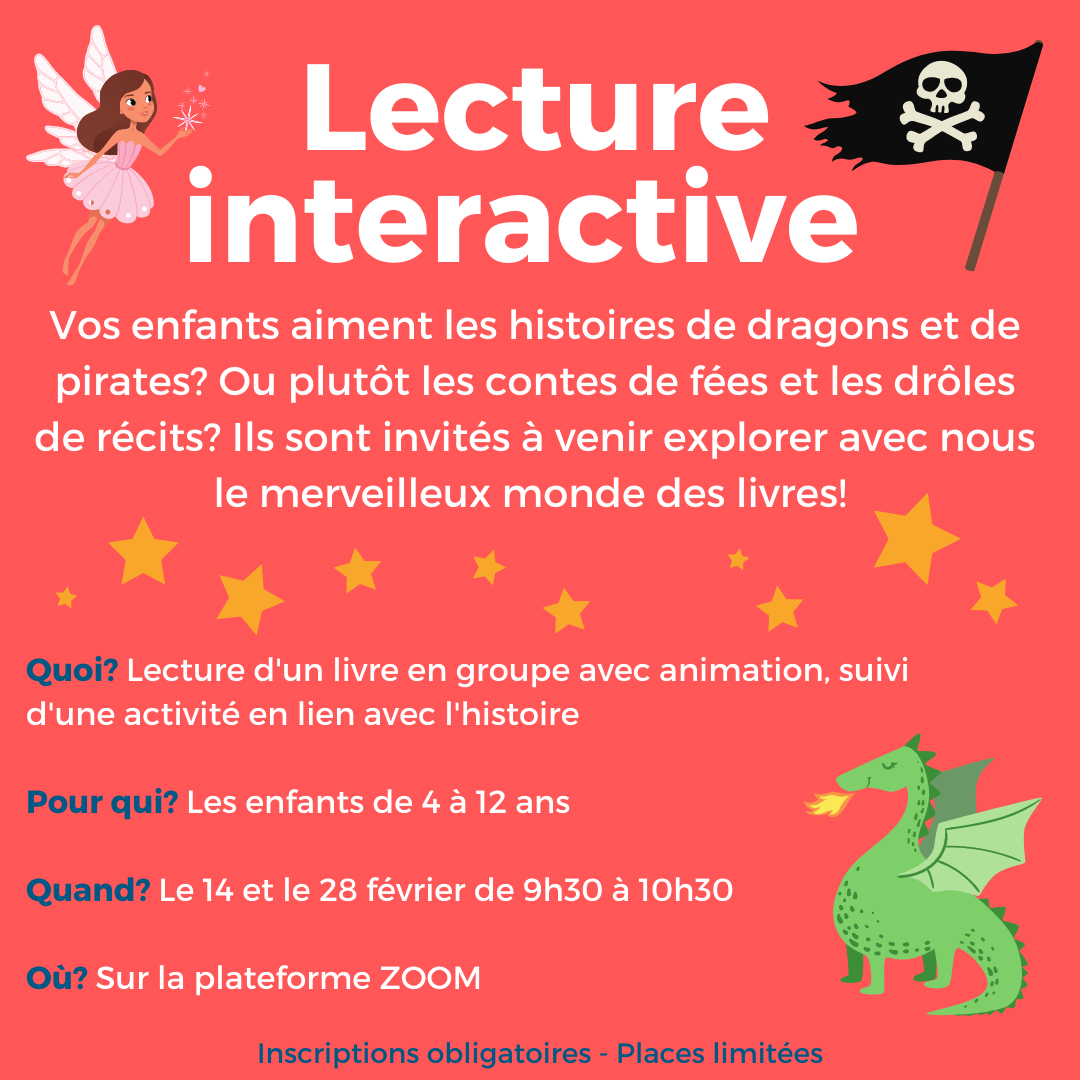 Lecture interactive

Vos enfants aiment les histoires de dragons et de pirates? Ou plutôt les contes de fées et les drôles de récits? Ils sont invités à venir explorer avec nous le merveilleux monde des livres!

Quoi? Lecture d'un livre en groupe avec animation, suivi d'une activité en lien avec l'histoire

Pour qui? Les enfants de 4 à 12 ans

Quand? Le 14 et le 28 février de 9h30 à 10h30

Où? Sur la plateforme ZOOM

Inscriptions obligatoires - Places limitées